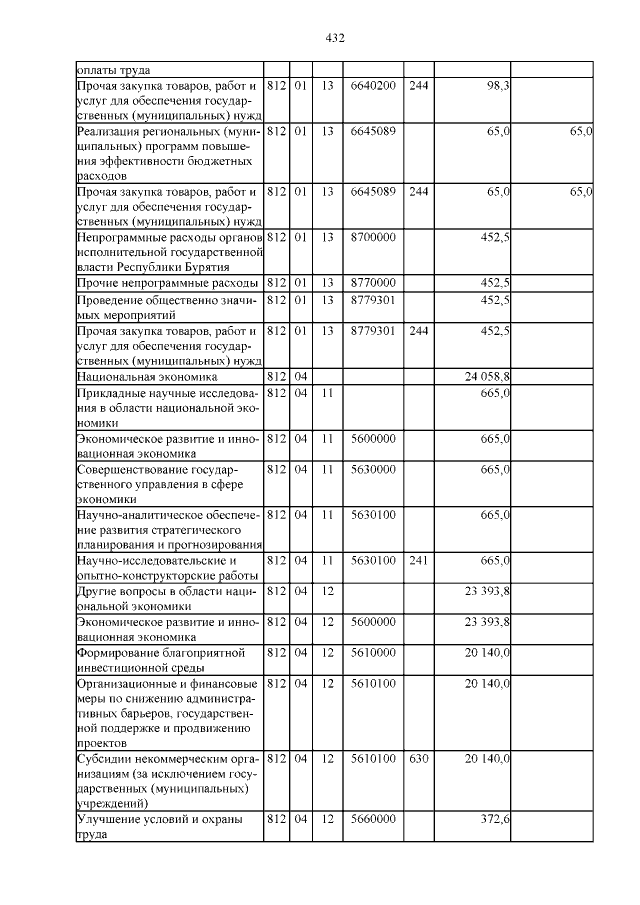 432

| | | | | | | | |
|---|---|---|---|---|---|---|---|
| оплаты труда | | | | | | | |
| Прочая закупка товаров, работ и услуг для обеспечения государственных (муниципальных) нужд | 812 | 01 | 13 | 6640200 | 244 | 98,3 | |
| Реализация региональных (муниципальных) программ повышения эффективности бюджетных расходов | 812 | 01 | 13 | 6645089 | | 65,0 | 65,0 |
| Прочая закупка товаров, работ и услуг для обеспечения государственных (муниципальных) нужд | 812 | 01 | 13 | 6645089 | 244 | 65,0 | 65,0 |
| Непрограммные расходы органов исполнительной государственной власти Республики Бурятия | 812 | 01 | 13 | 8700000 | | 452,5 | |
| Прочие непрограммные расходы | 812 | 01 | 13 | 8770000 | | 452,5 | |
| Проведение общественно значимых мероприятий | 812 | 01 | 13 | 8779301 | | 452,5 | |
| Прочая закупка товаров, работ и услуг для обеспечения государственных (муниципальных) нужд | 812 | 01 | 13 | 8779301 | 244 | 452,5 | |
| Национальная экономика | 812 | 04 | | | | 24 058,8 | |
| Прикладные научные исследования в области национальной экономики | 812 | 04 | 11 | | | 665,0 | |
| Экономическое развитие и инновационная экономика | 812 | 04 | 11 | 5600000 | | 665,0 | |
| Совершенствование государственного управления в сфере экономики | 812 | 04 | 11 | 5630000 | | 665,0 | |
| Научно-аналитическое обеспечение развития стратегического планирования и прогнозирования | 812 | 04 | 11 | 5630100 | | 665,0 | |
| Научно-исследовательские и опытно-конструкторские работы | 812 | 04 | 11 | 5630100 | 241 | 665,0 | |
| Другие вопросы в области национальной экономики | 812 | 04 | 12 | | | 23 393,8 | |
| Экономическое развитие и инновационная экономика | 812 | 04 | 12 | 5600000 | | 23 393,8 | |
| Формирование благоприятной инвестиционной среды | 812 | 04 | 12 | 5610000 | | 20 140,0 | |
| Организационные и финансовые меры по снижению административных барьеров, государственной поддержке и продвижению проектов | 812 | 04 | 12 | 5610100 | | 20 140,0 | |
| Субсидии некоммерческим организациям (за исключением государственных (муниципальных) учреждений) | 812 | 04 | 12 | 5610100 | 630 | 20 140,0 | |
| Улучшение условий и охраны труда | 812 | 04 | 12 | 5660000 | | 372,6 | |